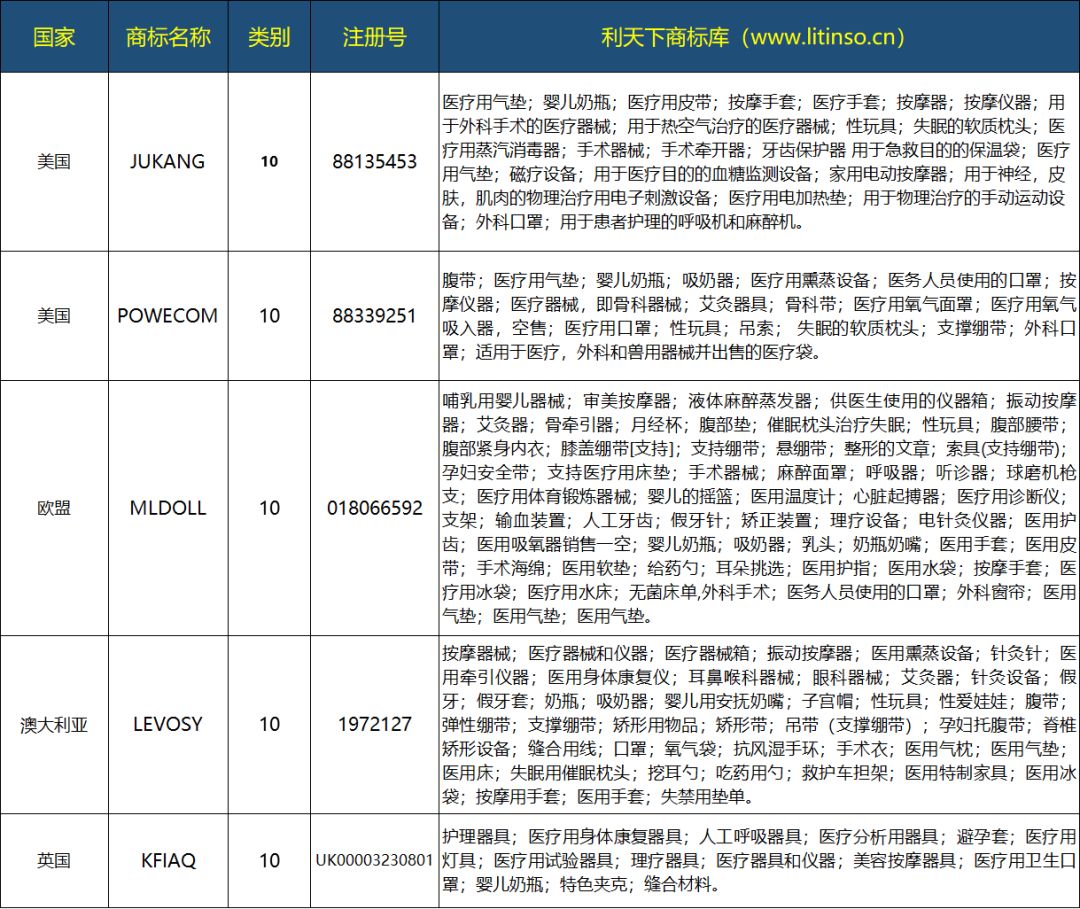 | 国家 | 商标名称 | 类别 | 注册号 | 利天下商标库（www.litinso.cn） |
|---|---|---|---|---|
| 美国 | JUKANG | 10 | 88135453 | 医疗用气垫；婴儿奶瓶；医疗用皮带；按摩手套；医疗手套；按摩器；按摩仪器；用于外科手术的医疗器械；用于热空气治疗的医疗器械；性玩具；失眠的软质枕头；医疗用蒸汽消毒器；手术器械；手术牵开器；牙齿保护器 用于急救目的的保温袋；医疗用气垫；磁疗设备；用于医疗目的的血糖监测设备；家用电动按摩器；用于神经，皮肤，肌肉的物理治疗用电子刺激设备；医疗用电加热垫；用于物理治疗的手动运动设备；外科口罩；用于患者护理的呼吸机和麻醉机。 |
| 美国 | POWECOM | 10 | 88339251 | 腹带；医疗用气垫；婴儿奶瓶；吸奶器；医疗用熏蒸设备；医务人员使用的口罩；按摩仪器；医疗器械，即骨科器械；艾灸器具；骨科带；医疗用氧气面罩；医疗用氧气吸入器，空售；医疗用口罩；性玩具；吊索； 失眠的软质枕头；支撑绷带；外科口罩；适用于医疗，外科和兽用器械并出售的医疗袋。 |
| 欧盟 | MLDOLL | 10 | 018066592 | 哺乳用婴儿器械；审美按摩器；液体麻醉蒸发器；供医生使用的仪器箱；振动按摩器；艾灸器；骨牵引器；月经杯；腹部垫；催眠枕头治疗失眠；性玩具；腹部腰带；腹部紧身内衣；膝盖绷带[支持]；支持绷带；悬绷带；整形的文章；索具(支持绷带)；孕妇安全带；支持医疗用床垫；手术器械；麻醉面罩；呼吸器；听诊器；球磨机枪支；医疗用体育锻炼器械；婴儿的摇篮；医用温度计；心脏起搏器；医疗用诊断仪；支架；输血装置；人工牙齿；假牙针；矫正装置；理疗设备；电针灸仪器；医用护齿；医用吸氧器销售一空；婴儿奶瓶；吸奶器；乳头；奶瓶奶嘴；医用手套；医用皮带；手术海绵；医用软垫；给药勺；耳朵挑选；医用护指；医用水袋；按摩手套；医疗用冰袋；医疗用水床；无菌床单,外科手术；医务人员使用的口罩；外科窗帘；医用气垫；医用气垫；医用气垫。 |
| 澳大利亚 | LEVOSY | 10 | 1972127 | 按摩器械；医疗器械和仪器；医疗器械箱；振动按摩器；医用熏蒸设备；针灸针；医用牵引仪器；医用身体康复仪；耳鼻喉科器械；眼科器械；艾灸器；针灸设备；假牙；假牙套；奶瓶；吸奶器；婴儿用安抚奶嘴；子宫帽；性玩具；性爱娃娃；腹带；弹性绷带；支撑绷带；矫形用物品；矫形带；吊带（支撑绷带）；孕妇托腹带；脊椎矫形设备；缝合用线；口罩；氧气袋；抗风湿手环；手术衣；医用气枕；医用气垫；医用床；失眠用催眠枕头；挖耳勺；吃药用勺；救护车担架；医用特制家具；医用冰袋；按摩用手套；医用手套；失禁用垫单。 |
| 英国 | KFIAQ | 10 | UK00003230801 | 护理器具；医疗用身体康复器具；人工呼吸器具；医疗分析用器具；避孕套；医疗用灯具；医疗用试验器具；理疗器具；医疗器具和仪器；美容按摩器具；医疗用卫生口罩；婴儿奶瓶；特色夹克；缝合材料。 |